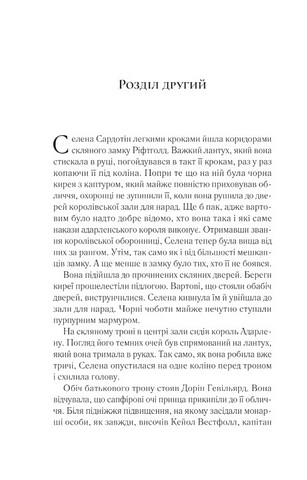 Розділ другий

Селена Сардотін легкими кроками йшла коридорами скляного замку Ріфтголд. Важкий лантух, який вона стискала в руці, погойдувався в такт її крокам, раз у раз копаючи її під коліна. Попри те що на ній була чорна кирея з каптуром, який майже повністю приховував обличчя, охоронці не зупинили її, коли вона рушила до дверей королівської зали для нарад. Ще б пак, адже вартовим було надто добре відомо, хто вона така і які саме накази адарленського короля виконує. Отримавши звання королівської оборонниці, Селена тепер була вища від них за рангом. Утім, так само як і від більшості мешканців замку. А ще менше в замку було тих, хто її не боявся.

Вона підійшла до прочинених скляних дверей. Береги киреї прошелестіли підлогою. Вартові, що стояли обабіч дверей, виструнчилися. Селена кивнула їм й увійшла до зали для нарад. Чорні чоботи майже нечутно ступали пурпурним мармуром.

На скляному троні в центрі зали сидів король Адарлену. Погляд його темних очей був спрямований на лантух, який вона тримала в руках. Так само, як вона робила вже тричі, Селена опустилася на одне коліно перед троном і схилила голову.

Обіч батькового трону стояв Дорін Гевільярд. Вона відчувала, що сапфірові очі принца прикипіли до її обличчя. Біля підніжжя підвищення, на якому засідали монарші особи, як завжди, височів Кейол Вестфолл, капітан